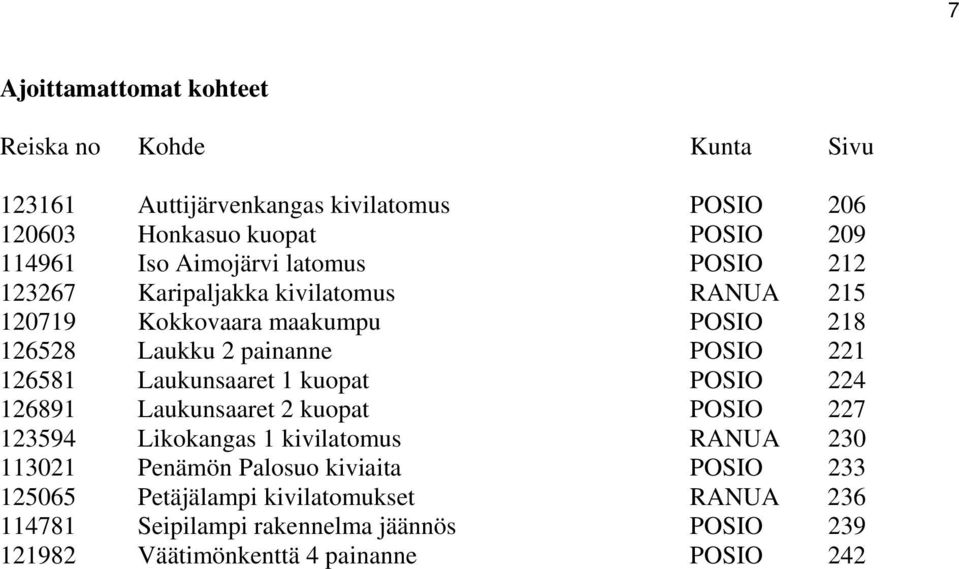 7

Ajoittamattomat kohteet

| Reiska no | Kohde | Kunta | Sivu |
|---|---|---|---|
| 123161 | Auttijärvenkangas kivilatomus | POSIO | 206 |
| 120603 | Honkasuo kuopat | POSIO | 209 |
| 114961 | Iso Aimojärvi latomus | POSIO | 212 |
| 123267 | Karipaljakka kivilatomus | RANUA | 215 |
| 120719 | Kokkovaara maakumpu | POSIO | 218 |
| 126528 | Laukku 2 painanne | POSIO | 221 |
| 126581 | Laukunsaaret 1 kuopat | POSIO | 224 |
| 126891 | Laukunsaaret 2 kuopat | POSIO | 227 |
| 123594 | Likokangas 1 kivilatomus | RANUA | 230 |
| 113021 | Penämön Palosuo kiviaita | POSIO | 233 |
| 125065 | Petäjälampi kivilatomukset | RANUA | 236 |
| 114781 | Seipilampi rakennelma jäännös | POSIO | 239 |
| 121982 | Väätimönkenttä 4 painanne | POSIO | 242 |